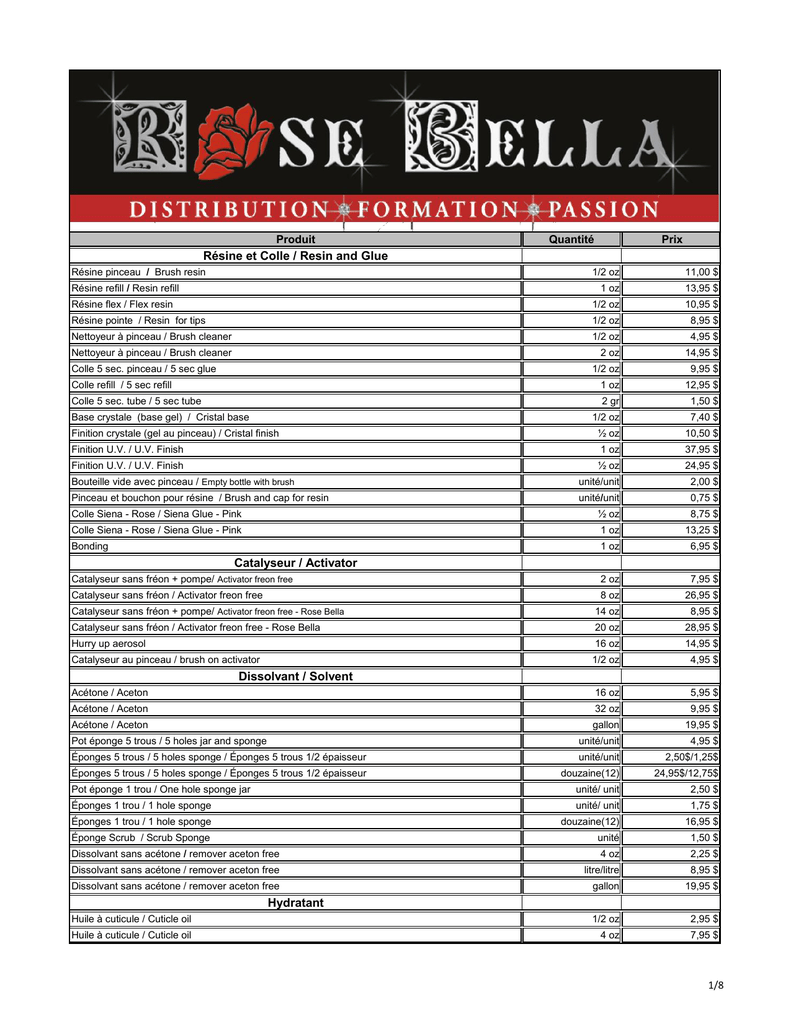 ROSE BELLA
DISTRIBUTION FORMATION PASSION

| Produit | Quantité | Prix |
|---|---|---|
| Résine et Colle / Resin and Glue | | |
| Résine pinceau / Brush resin | 1/2 oz | 11,00 $ |
| Résine refill / Resin refill | 1 oz | 13,95 $ |
| Résine flex / Flex resin | 1/2 oz | 10,95 $ |
| Résine pointe / Resin for tips | 1/2 oz | 8,95 $ |
| Nettoyeur à pinceau / Brush cleaner | 1/2 oz | 4,95 $ |
| Nettoyeur à pinceau / Brush cleaner | 2 oz | 14,95 $ |
| Colle 5 sec. pinceau / 5 sec glue | 1/2 oz | 9,95 $ |
| Colle refill / 5 sec refill | 1 oz | 12,95 $ |
| Colle 5 sec. tube / 5 sec tube | 2 gr | 1,50 $ |
| Base crystale (base gel) / Cristal base | 1/2 oz | 7,40 $ |
| Finition crystale (gel au pinceau) / Cristal finish | ½ oz | 10,50 $ |
| Finition U.V. / U.V. Finish | 1 oz | 37,95 $ |
| Finition U.V. / U.V. Finish | ½ oz | 24,95 $ |
| Bouteille vide avec pinceau / Empty bottle with brush | unité/unit | 2,00 $ |
| Pinceau et bouchon pour résine / Brush and cap for resin | unité/unit | 0,75 $ |
| Colle Siena - Rose / Siena Glue - Pink | ½ oz | 8,75 $ |
| Colle Siena - Rose / Siena Glue - Pink | 1 oz | 13,25 $ |
| Bonding | 1 oz | 6,95 $ |
| Catalyseur / Activator | | |
| Catalyseur sans fréon + pompe/ Activator freon free | 2 oz | 7,95 $ |
| Catalyseur sans fréon / Activator freon free | 8 oz | 26,95 $ |
| Catalyseur sans fréon + pompe/ Activator freon free - Rose Bella | 14 oz | 8,95 $ |
| Catalyseur sans fréon / Activator freon free - Rose Bella | 20 oz | 28,95 $ |
| Hurry up aerosol | 16 oz | 14,95 $ |
| Catalyseur au pinceau / brush on activator | 1/2 oz | 4,95 $ |
| Dissolvant / Solvent | | |
| Acétone / Aceton | 16 oz | 5,95 $ |
| Acétone / Aceton | 32 oz | 9,95 $ |
| Acétone / Aceton | gallon | 19,95 $ |
| Pot éponge 5 trous / 5 holes jar and sponge | unité/unit | 4,95 $ |
| Éponges 5 trous / 5 holes sponge / Éponges 5 trous 1/2 épaisseur | unité/unit | 2,50$/1,25$ |
| Éponges 5 trous / 5 holes sponge / Éponges 5 trous 1/2 épaisseur | douzaine(12) | 24,95$/12,75$ |
| Pot éponge 1 trou / One hole sponge jar | unité/ unit | 2,50 $ |
| Éponges 1 trou / 1 hole sponge | unité/ unit | 1,75 $ |
| Éponges 1 trou / 1 hole sponge | douzaine(12) | 16,95 $ |
| Éponge Scrub / Scrub Sponge | unité | 1,50 $ |
| Dissolvant sans acétone / remover aceton free | 4 oz | 2,25 $ |
| Dissolvant sans acétone / remover aceton free | litre/litre | 8,95 $ |
| Dissolvant sans acétone / remover aceton free | gallon | 19,95 $ |
| Hydratant | | |
| Huile à cuticule / Cuticle oil | 1/2 oz | 2,95 $ |
| Huile à cuticule / Cuticle oil | 4 oz | 7,95 $ |

1/8